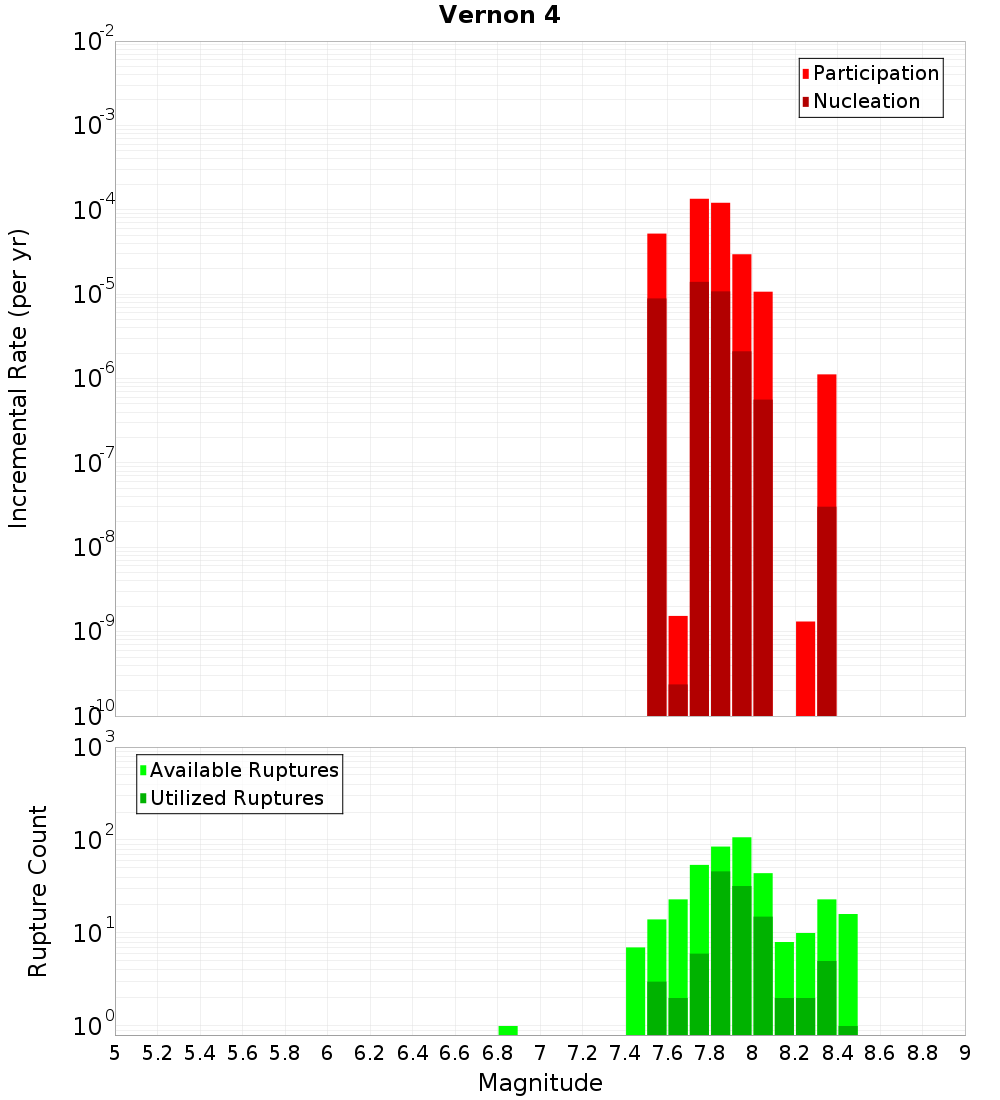 Vernon 4

Participation
Nucleation

Incremental Rate (per yr)

$10^{-2}$
$10^{-3}$
$10^{-4}$
$10^{-5}$
$10^{-6}$
$10^{-7}$
$10^{-8}$
$10^{-9}$
$10^{-10}$

Available Ruptures
Utilized Ruptures

Rupture Count

$10^{3}$
$10^{2}$
$10^{1}$
$10^{0}$

5 5.2 5.4 5.6 5.8 6 6.2 6.4 6.6 6.8 7 7.2 7.4 7.6 7.8 8 8.2 8.4 8.6 8.8 9

Magnitude